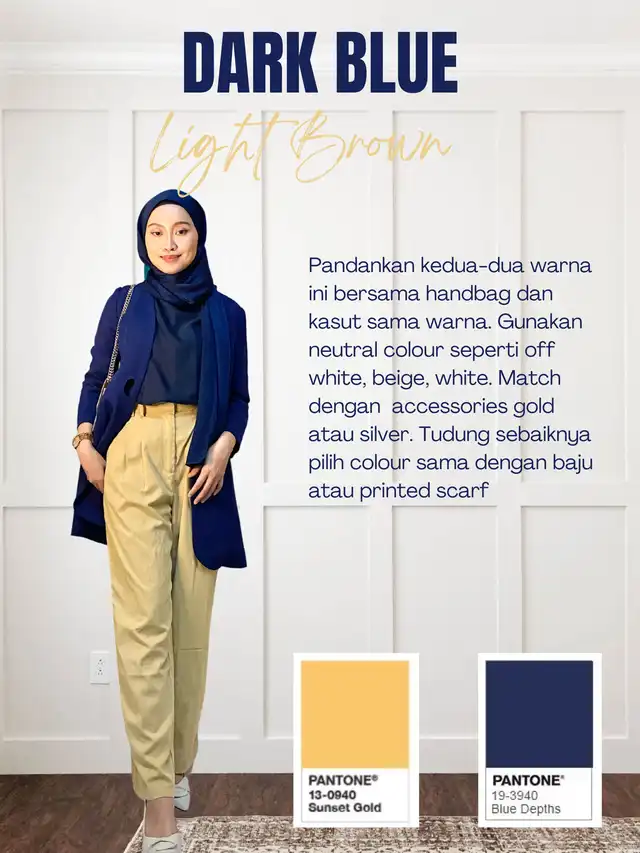 DARK BLUE

Light Brown

Pandankan kedua-dua warna ini bersama handbag dan kasut sama warna. Gunakan neutral colour seperti off white, beige, white. Match dengan  accessories gold atau silver. Tudung sebaiknya pilih colour sama dengan baju atau printed scarf

PANTONE®
13-0940
Sunset Gold

PANTONE®
19-3940
Blue Depths